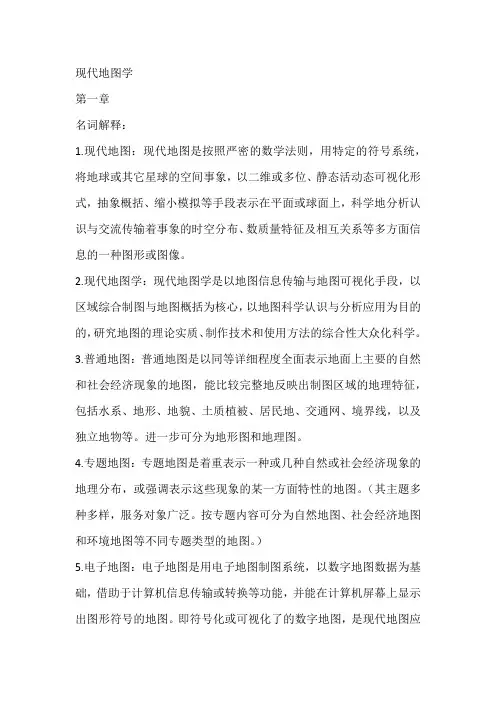 现代地图学

第一章

名词解释：

1.现代地图：现代地图是按照严密的数学法则，用特定的符号系统，将地球或其它星球的空间事象，以二维或多位、静态活动态可视化形式，抽象概括、缩小模拟等手段表示在平面或球面上，科学地分析认识与交流传输着事象的时空分布、数质量特征及相互关系等多方面信息的一种图形或图像。

2.现代地图学：现代地图学是以地图信息传输与地图可视化手段，以区域综合制图与地图概括为核心，以地图科学认识与分析应用为目的的，研究地图的理论实质、制作技术和使用方法的综合性大众化科学。

3.普通地图：普通地图是以同等详细程度全面表示地面上主要的自然和社会经济现象的地图，能比较完整地反映出制图区域的地理特征，包括水系、地形、地貌、土质植被、居民地、交通网、境界线，以及独立地物等。进一步可分为地形图和地理图。

4.专题地图：专题地图是着重表示一种或几种自然或社会经济现象的地理分布，或强调表示这些现象的某一方面特性的地图。（其主题多种多样，服务对象广泛。按专题内容可分为自然地图、社会经济地图和环境地图等不同专题类型的地图。）

5.电子地图：电子地图是用电子地图制图系统，以数字地图数据为基础，借助于计算机信息传输或转换等功能，并能在计算机屏幕上显示出图形符号的地图。即符号化或可视化了的数字地图，是现代地图应